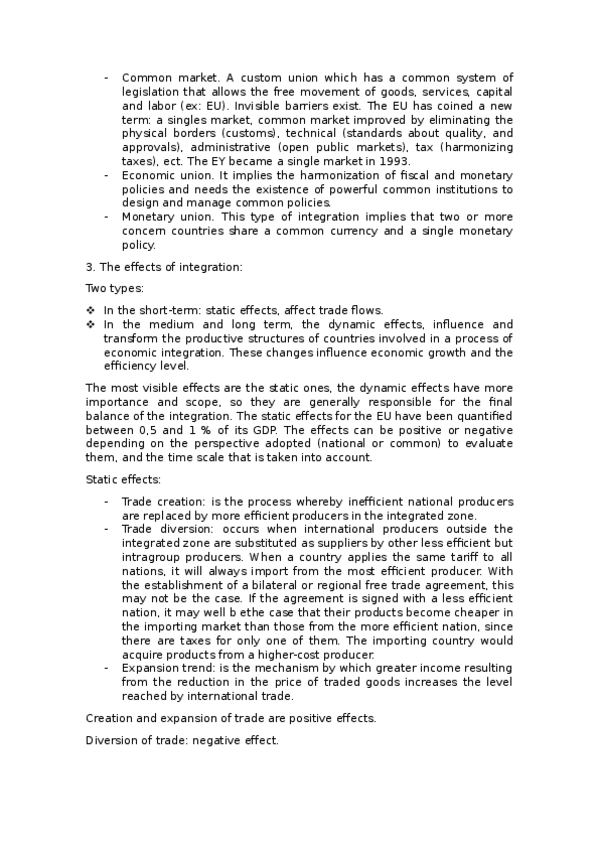 - Common market. A custom union which has a common system of legislation that allows the free movement of goods, services, capital and labor (ex: EU). Invisible barriers exist. The EU has coined a new term: a singles market, common market improved by eliminating the physical borders (customs), technical (standards about quality, and approvals), administrative (open public markets), tax (harmonizing taxes), ect. The EY became a single market in 1993.
- Economic union. It implies the harmonization of fiscal and monetary policies and needs the existence of powerful common institutions to design and manage common policies.
- Monetary union. This type of integration implies that two or more concern countries share a common currency and a single monetary policy.

3. The effects of integration:

Two types:

❖ In the short-term: static effects, affect trade flows.
❖ In the medium and long term, the dynamic effects, influence and transform the productive structures of countries involved in a process of economic integration. These changes influence economic growth and the efficiency level.

The most visible effects are the static ones, the dynamic effects have more importance and scope, so they are generally responsible for the final balance of the integration. The static effects for the EU have been quantified between 0,5 and 1 % of its GDP. The effects can be positive or negative depending on the perspective adopted (national or common) to evaluate them, and the time scale that is taken into account.

Static effects:

- Trade creation: is the process whereby inefficient national producers are replaced by more efficient producers in the integrated zone.
- Trade diversion: occurs when international producers outside the integrated zone are substituted as suppliers by other less efficient but intragroup producers. When a country applies the same tariff to all nations, it will always import from the most efficient producer. With the establishment of a bilateral or regional free trade agreement, this may not be the case. If the agreement is signed with a less efficient nation, it may well b ethe case that their products become cheaper in the importing market than those from the more efficient nation, since there are taxes for only one of them. The importing country would acquire products from a higher-cost producer.
- Expansion trend: is the mechanism by which greater income resulting from the reduction in the price of traded goods increases the level reached by international trade.

Creation and expansion of trade are positive effects.

Diversion of trade: negative effect.